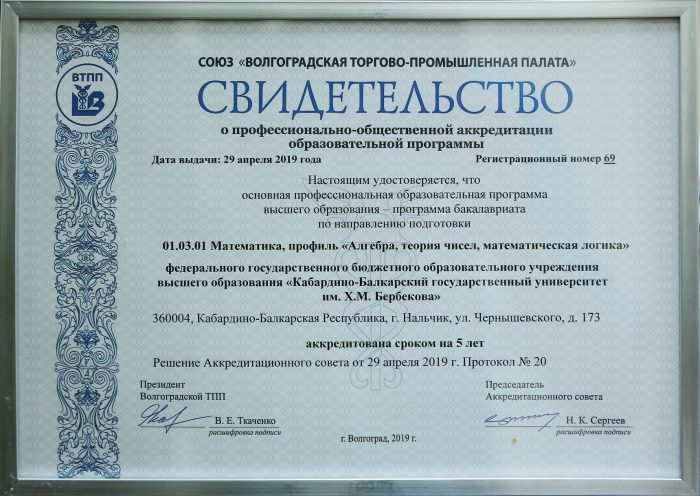 ВТПП

СОЮЗ «ВОЛГОГРАДСКАЯ ТОРГОВО-ПРОМЫШЛЕННАЯ ПАЛАТА»

СВИДЕТЕЛЬСТВО

о профессионально-общественной аккредитации образовательной программы

Дата выдачи: 29 апреля 2019 года

Регистрационный номер 69

Настоящим удостоверяется, что основная профессиональная образовательная программа высшего образования – программа бакалавриата по направлению подготовки

01.03.01 Математика, профиль «Алгебра, теория чисел, математическая логика»

федерального государственного бюджетного образовательного учреждения высшего образования «Кабардино-Балкарский государственный университет им. Х.М. Бербекова»

360004, Кабардино-Балкарская Республика, г. Нальчик, ул. Чернышевского, д. 173

аккредитована сроком на 5 лет

Решение Аккредитационного совета от 29 апреля 2019 г. Протокол № 20

Президент
Волгоградской ТПП

В. Е. Ткаченко
расшифровка подписи

Председатель
Аккредитационного совета

Н. К. Сергеев
расшифровка подписи

г. Волгоград, 2019 г.